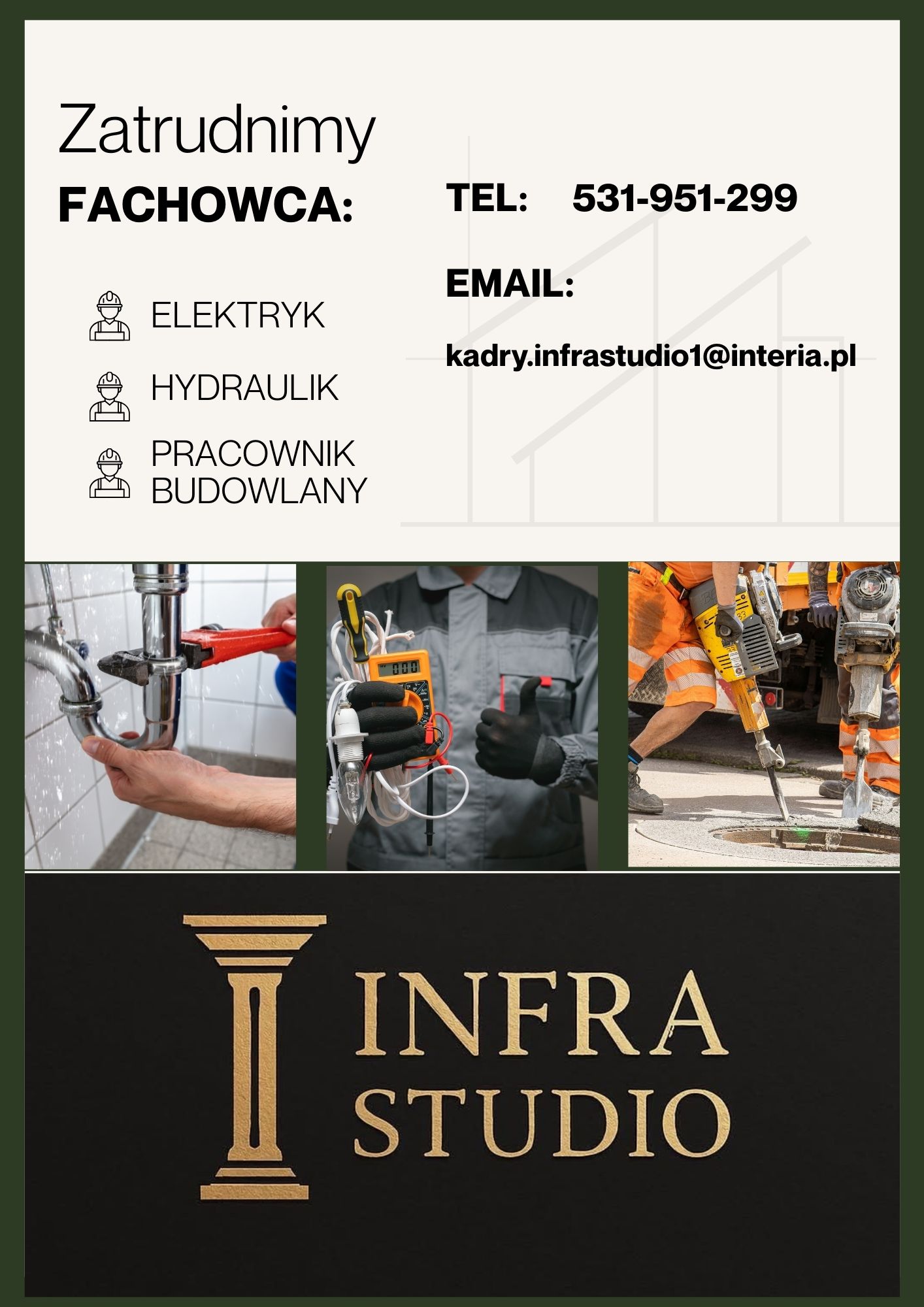 Zatrudnimy
FACHOWCA:

ELEKTRYK

HYDRAULIK

PRACOWNIK BUDOWLANY

TEL: 531-951-299

EMAIL:

kadry.infrastudio1@interia.pl

INFRA STUDIO